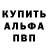 КУПИТЬ
АЛЬФА
ПВП